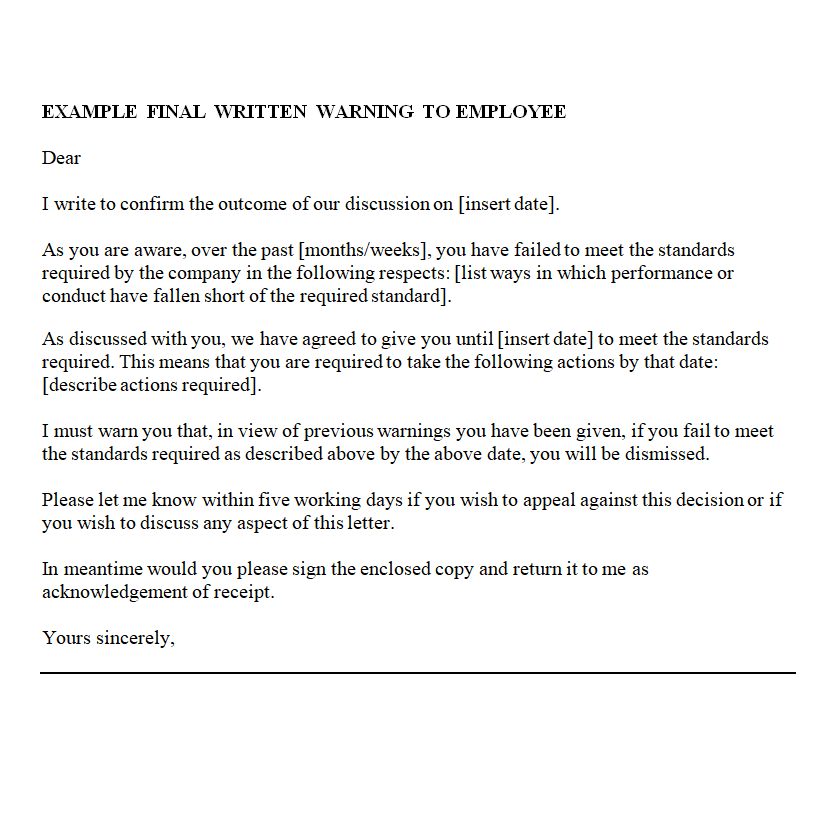 EXAMPLE FINAL WRITTEN WARNING TO EMPLOYEE

Dear

I write to confirm the outcome of our discussion on [insert date].

As you are aware, over the past [months/weeks], you have failed to meet the standards required by the company in the following respects: [list ways in which performance or conduct have fallen short of the required standard].

As discussed with you, we have agreed to give you until [insert date] to meet the standards required. This means that you are required to take the following actions by that date: [describe actions required].

I must warn you that, in view of previous warnings you have been given, if you fail to meet the standards required as described above by the above date, you will be dismissed.

Please let me know within five working days if you wish to appeal against this decision or if you wish to discuss any aspect of this letter.

In meantime would you please sign the enclosed copy and return it to me as acknowledgement of receipt.

Yours sincerely,